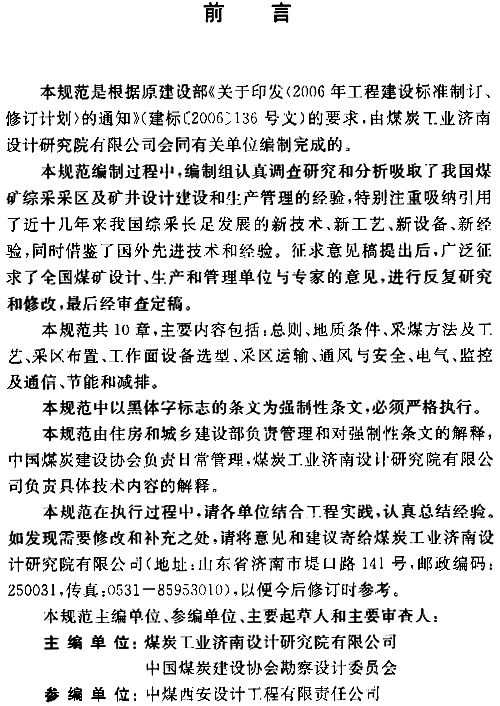 前 言

本规范是根据原建设部《关于印发〈2006年工程建设标准制订、修订计划〉的通知》(建标〔2006〕136号文)的要求，由煤炭工业济南设计研究院有限公司会同有关单位编制完成的。

本规范编制过程中，编制组认真调查研究和分析吸取了我国煤矿综采采区及矿井设计建设和生产管理的经验，特别注重吸纳引用了近十几年来我国综采长足发展的新技术、新工艺、新设备、新经验，同时借鉴了国外先进技术和经验。征求意见稿提出后，广泛征求了全国煤矿设计、生产和管理单位与专家的意见，进行反复研究和修改，最后经审查定稿。

本规范共10章，主要内容包括：总则、地质条件、采煤方法及工艺、采区布置、工作面设备选型、采区运输、通风与安全、电气、监控及通信、节能和减排。

本规范中以黑体字标志的条文为强制性条文，必须严格执行。

本规范由住房和城乡建设部负责管理和对强制性条文的解释，中国煤炭建设协会负责日常管理，煤炭工业济南设计研究院有限公司负责具体技术内容的解释。

本规范在执行过程中，请各单位结合工程实践，认真总结经验。如发现需要修改和补充之处，请将意见和建议寄给煤炭工业济南设计研究院有限公司(地址：山东省济南市堤口路141号，邮政编码：250031，传真：0531－85953010)，以便今后修订时参考。

本规范主编单位、参编单位、主要起草人和主要审查人：

主 编 单 位：煤炭工业济南设计研究院有限公司
中国煤炭建设协会勘察设计委员会

参 编 单 位：中煤西安设计工程有限责任公司